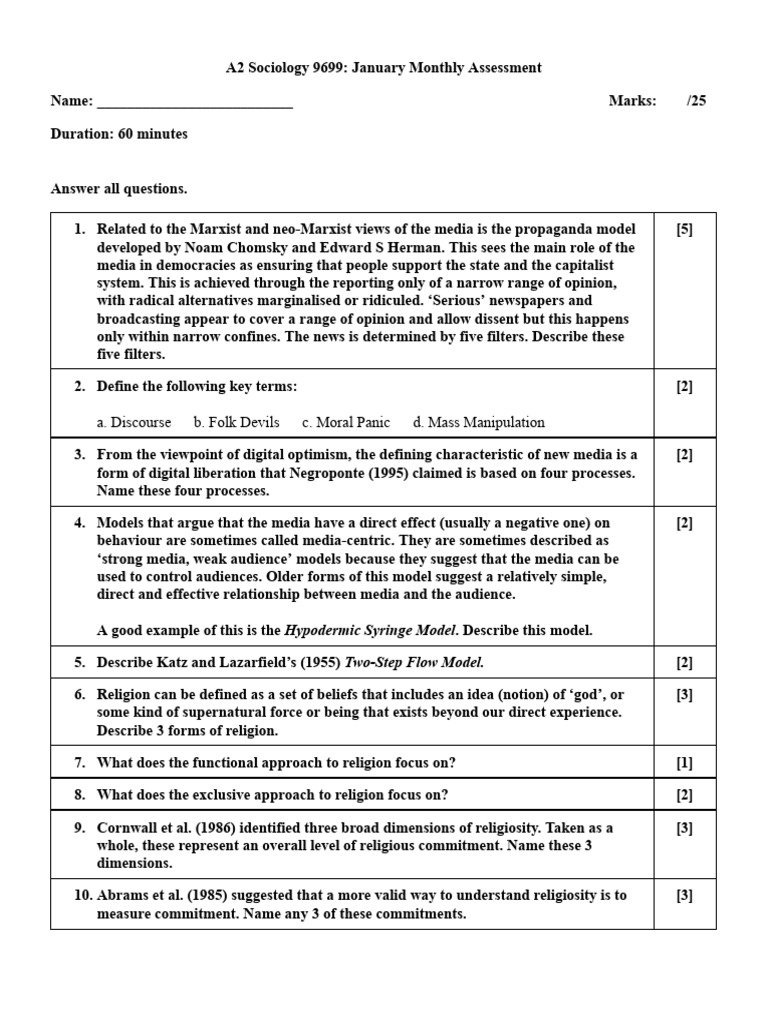 A2 Sociology 9699: January Monthly Assessment

Name: ____ Marks: /25

Duration: 60 minutes

Answer all questions.

| 1. Related to the Marxist and neo-Marxist views of the media is the propaganda model developed by Noam Chomsky and Edward S Herman. This sees the main role of the media in democracies as ensuring that people support the state and the capitalist system. This is achieved through the reporting only of a narrow range of opinion, with radical alternatives marginalised or ridiculed. 'Serious' newspapers and broadcasting appear to cover a range of opinion and allow dissent but this happens only within narrow confines. The news is determined by five filters. Describe these five filters. | [5] |
|---|---|
| 2. Define the following key terms: a. Discourse b. Folk Devils c. Moral Panic d. Mass Manipulation | [2] |
| 3. From the viewpoint of digital optimism, the defining characteristic of new media is a form of digital liberation that Negroponte (1995) claimed is based on four processes. Name these four processes. | [2] |
| 4. Models that argue that the media have a direct effect (usually a negative one) on behaviour are sometimes called media-centric. They are sometimes described as 'strong media, weak audience' models because they suggest that the media can be used to control audiences. Older forms of this model suggest a relatively simple, direct and effective relationship between media and the audience. A good example of this is the Hypodermic Syringe Model. Describe this model. | [2] |
| 5. Describe Katz and Lazarfield's (1955) Two-Step Flow Model. | [2] |
| 6. Religion can be defined as a set of beliefs that includes an idea (notion) of 'god', or some kind of supernatural force or being that exists beyond our direct experience. Describe 3 forms of religion. | [3] |
| 7. What does the functional approach to religion focus on? | [1] |
| 8. What does the exclusive approach to religion focus on? | [2] |
| 9. Cornwall et al. (1986) identified three broad dimensions of religiosity. Taken as a whole, these represent an overall level of religious commitment. Name these 3 dimensions. | [3] |
| 10. Abrams et al. (1985) suggested that a more valid way to understand religiosity is to measure commitment. Name any 3 of these commitments. | [3] |